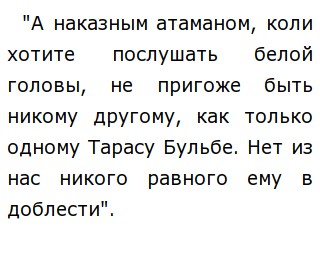 "А наказным атаманом, коли хотите послушать белой головы, не пригоже быть никому другому, как только одному Тарасу Бульбе. Нет из нас никого равного ему в доблести".